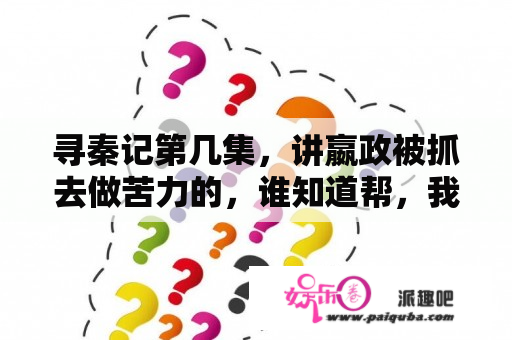 寻秦记第几集，讲嬴政被抓去做苦力的，谁知道帮，我

娱乐圈

派趣吧

www.paiquba.com